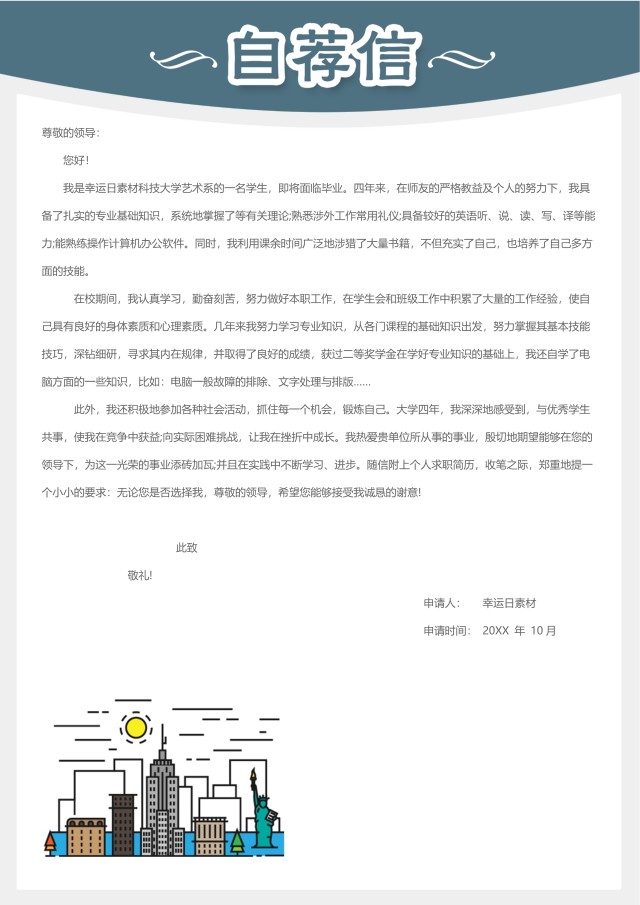 自荐信

尊敬的领导：

您好！

我是幸运日素材科技大学艺术系的一名学生，即将面临毕业。四年来，在师友的严格教益及个人的努力下，我具备了扎实的专业基础知识，系统地掌握了等有关理论;熟悉涉外工作常用礼仪;具备较好的英语听、说、读、写、译等能力;能熟练操作计算机办公软件。同时，我利用课余时间广泛地涉猎了大量书籍，不但充实了自己，也培养了自己多方面的技能。

在校期间，我认真学习，勤奋刻苦，努力做好本职工作，在学生会和班级工作中积累了大量的工作经验，使自己具有良好的身体素质和心理素质。几年来我努力学习专业知识，从各门课程的基础知识出发，努力掌握其基本技能技巧，深钻细研，寻求其内在规律，并取得了良好的成绩，获过二等奖学金在学好专业知识的基础上，我还自学了电脑方面的一些知识，比如：电脑一般故障的排除、文字处理与排版......

此外，我还积极地参加各种社会活动，抓住每一个机会，锻炼自己。大学四年，我深深地感受到，与优秀学生共事，使我在竞争中获益;向实际困难挑战，让我在挫折中成长。我热爱贵单位所从事的事业，殷切地期望能够在您的领导下，为这一光荣的事业添砖加瓦;并且在实践中不断学习、进步。随信附上个人求职简历，收笔之际，郑重地提一个小小的要求：无论您是否选择我，尊敬的领导，希望您能够接受我诚恳的谢意!

此致

敬礼!

申请人：　幸运日素材

申请时间：　20XX 年 10 月